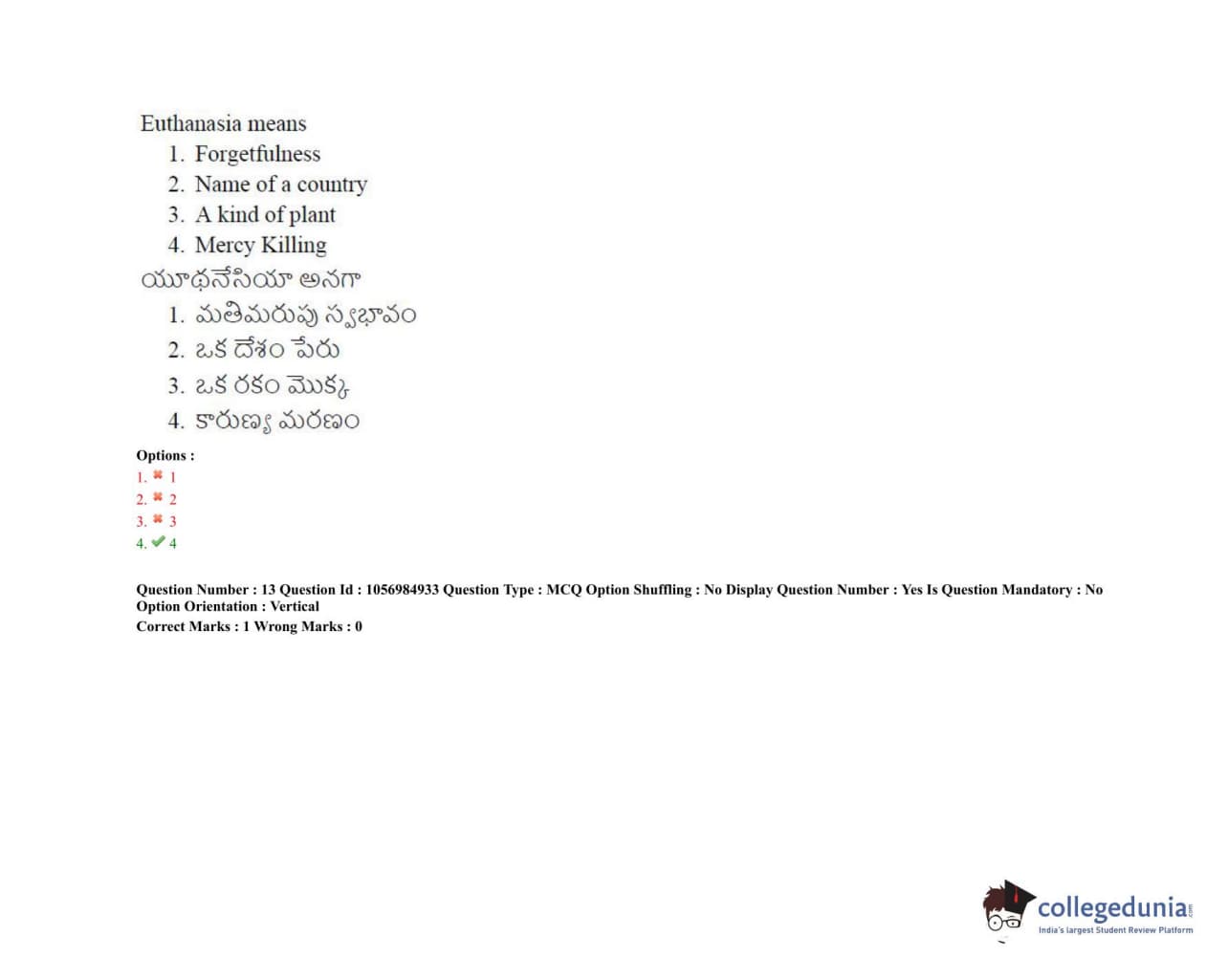 Euthanasia means
1. Forgetfulness
2. Name of a country
3. A kind of plant
4. Mercy Killing

యూథనేసియా అనగా
1. మతిమరుపు స్వభావం
2. ఒక దేశం పేరు
3. ఒక రకం మొక్క
4. కారుణ్య మరణం

Options :
1. ✖ 1
2. ✖ 2
3. ✖ 3
4. ✔ 4

Question Number : 13 Question Id : 1056984933 Question Type : MCQ Option Shuffling : No Display Question Number : Yes Is Question Mandatory : No Option Orientation : Vertical
Correct Marks : 1 Wrong Marks : 0

collegedunia.com
India's largest Student Review Platform